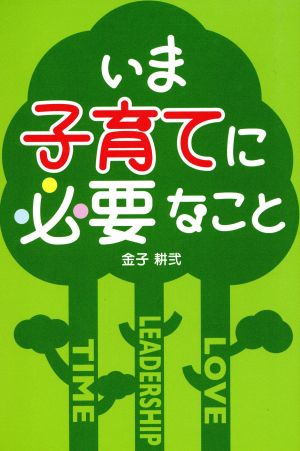 いま
子育てに
必要なこと

金子 耕弐

TIME
LEADERSHIP
LOVE